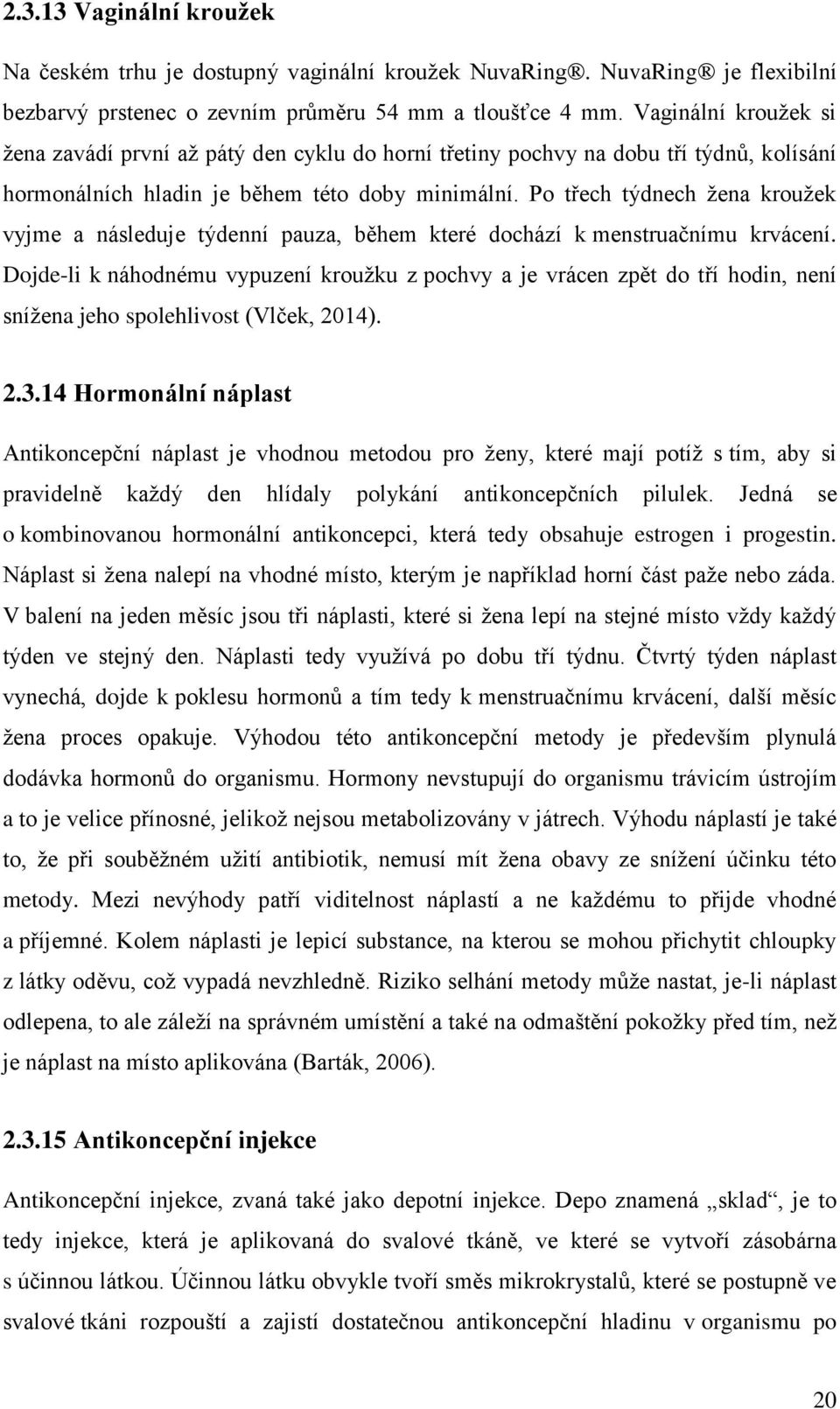 2.3.13 Vaginální kroužek

Na českém trhu je dostupný vaginální kroužek NuvaRing®. NuvaRing® je flexibilní bezbarvý prstenec o zevním průměru 54 mm a tloušťce 4 mm. Vaginální kroužek si žena zavádí první až pátý den cyklu do horní třetiny pochvy na dobu tří týdnů, kolísání hormonálních hladin je během této doby minimální. Po třech týdnech žena kroužek vyjme a následuje týdenní pauza, během které dochází k menstruačnímu krvácení. Dojde-li k náhodnému vypuzení kroužku z pochvy a je vrácen zpět do tří hodin, není snížena jeho spolehlivost (Vlček, 2014).

2.3.14 Hormonální náplast

Antikoncepční náplast je vhodnou metodou pro ženy, které mají potíž s tím, aby si pravidelně každý den hlídaly polykání antikoncepčních pilulek. Jedná se o kombinovanou hormonální antikoncepci, která tedy obsahuje estrogen i progestin. Náplast si žena nalepí na vhodné místo, kterým je například horní část paže nebo záda. V balení na jeden měsíc jsou tři náplasti, které si žena lepí na stejné místo vždy každý týden ve stejný den. Náplasti tedy využívá po dobu tří týdnu. Čtvrtý týden náplast vynechá, dojde k poklesu hormonů a tím tedy k menstruačnímu krvácení, další měsíc žena proces opakuje. Výhodou této antikoncepční metody je především plynulá dodávka hormonů do organismu. Hormony nevstupují do organismu trávicím ústrojím a to je velice přínosné, jelikož nejsou metabolizovány v játrech. Výhodu náplastí je také to, že při souběžném užití antibiotik, nemusí mít žena obavy ze snížení účinku této metody. Mezi nevýhody patří viditelnost náplastí a ne každému to přijde vhodné a příjemné. Kolem náplasti je lepicí substance, na kterou se mohou přichytit chloupky z látky oděvu, což vypadá nevzhledně. Riziko selhání metody může nastat, je-li náplast odlepena, to ale záleží na správném umístění a také na odmaštění pokožky před tím, než je náplast na místo aplikována (Barták, 2006).

2.3.15 Antikoncepční injekce

Antikoncepční injekce, zvaná také jako depotní injekce. Depo znamená „sklad“, je to tedy injekce, která je aplikovaná do svalové tkáně, ve které se vytvoří zásobárna s účinnou látkou. Účinnou látku obvykle tvoří směs mikrokrystalů, které se postupně ve svalové tkáni rozpouští a zajistí dostatečnou antikoncepční hladinu v organismu po

20